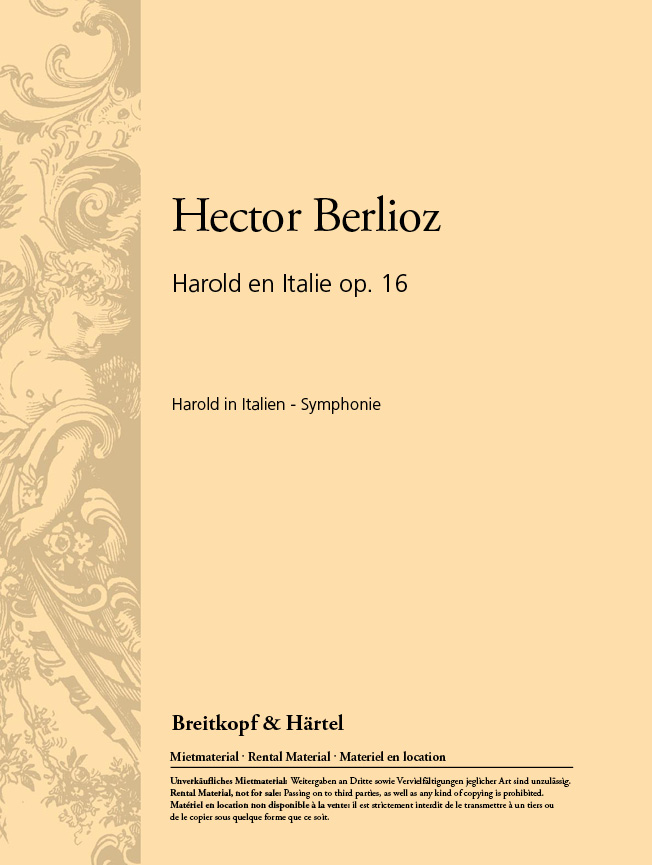 Hector Berlioz

Harold en Italie op. 16

Harold in Italien - Symphonie

Breitkopf & Härtel

Mietmaterial · Rental Material · Materiel en location

Unverkäufliches Mietmaterial: Weitergaben an Dritte sowie Vervielfältigungen jeglicher Art sind unzulässig.
Rental Material, not for sale: Passing on to third parties, as well as any kind of copying is prohibited.
Matériel en location non disponible à la vente: il est strictement interdit de le transmettre à un tiers ou de le copier sous quelque forme que ce soit.